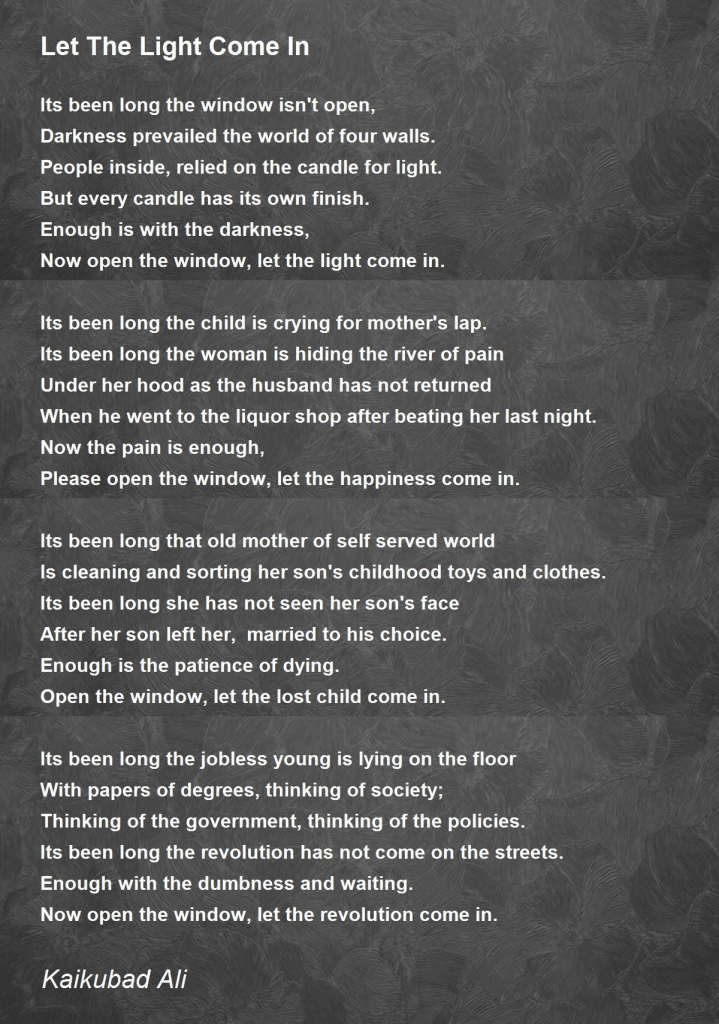 Let The Light Come In

Its been long the window isn't open,
Darkness prevailed the world of four walls.
People inside, relied on the candle for light.
But every candle has its own finish.
Enough is with the darkness,
Now open the window, let the light come in.

Its been long the child is crying for mother's lap.
Its been long the woman is hiding the river of pain
Under her hood as the husband has not returned
When he went to the liquor shop after beating her last night.
Now the pain is enough,
Please open the window, let the happiness come in.

Its been long that old mother of self served world
Is cleaning and sorting her son's childhood toys and clothes.
Its been long she has not seen her son's face
After her son left her, married to his choice.
Enough is the patience of dying.
Open the window, let the lost child come in.

Its been long the jobless young is lying on the floor
With papers of degrees, thinking of society;
Thinking of the government, thinking of the policies.
Its been long the revolution has not come on the streets.
Enough with the dumbness and waiting.
Now open the window, let the revolution come in.

Kaikubad Ali